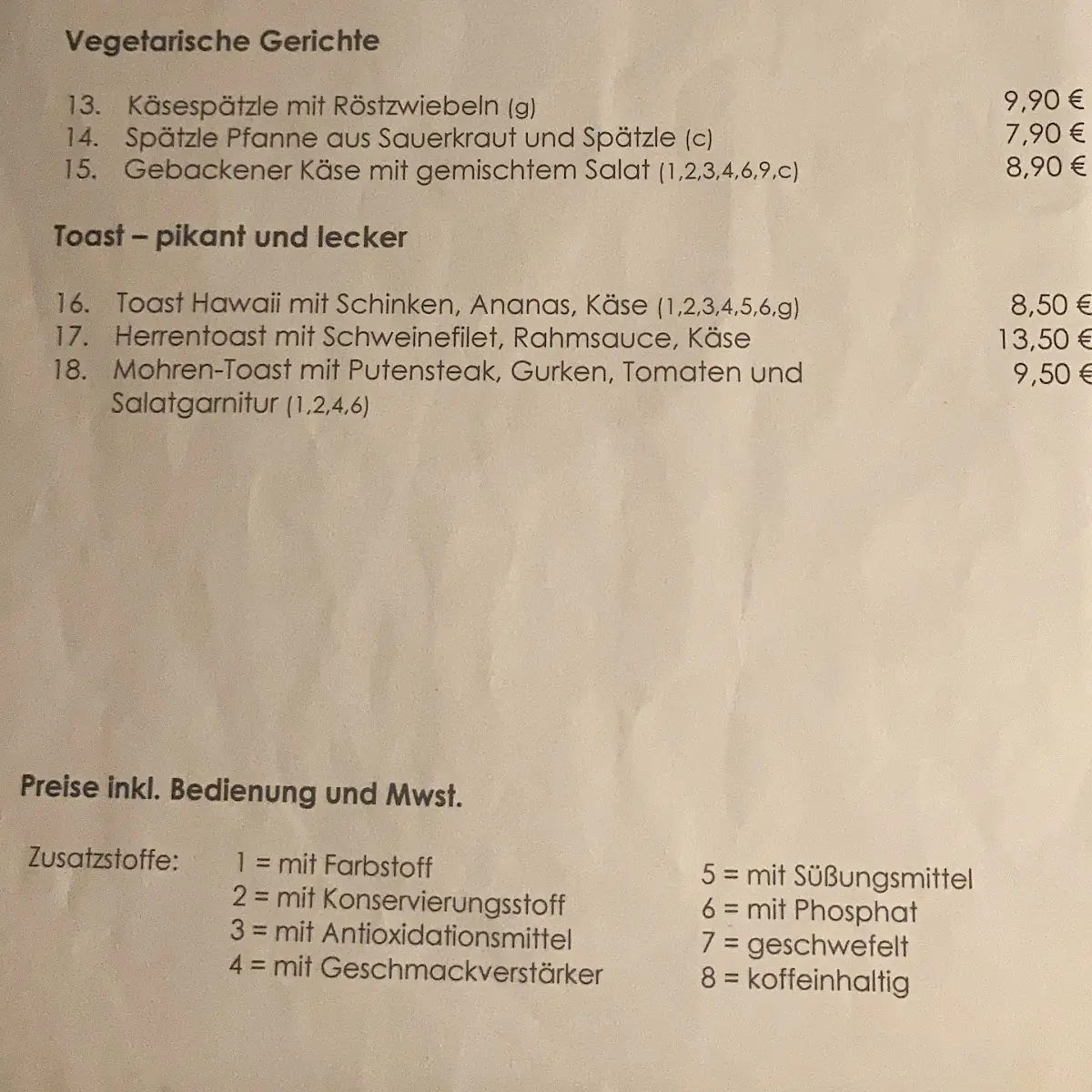 Vegetarische Gerichte

13. Käsespätzle mit Röstzwiebeln (g) 9,90 €
14. Spätzle Pfanne aus Sauerkraut und Spätzle (c) 7,90 €
15. Gebackener Käse mit gemischtem Salat (1,2,3,4,6,9,c) 8,90 €

Toast – pikant und lecker

16. Toast Hawaii mit Schinken, Ananas, Käse (1,2,3,4,5,6,g) 8,50 €
17. Herrentoast mit Schweinefilet, Rahmsauce, Käse 13,50 €
18. Mohren-Toast mit Putensteak, Gurken, Tomaten und Salatgarnitur (1,2,4,6) 9,50 €

Preise inkl. Bedienung und Mwst.

Zusatzstoffe: 1 = mit Farbstoff
2 = mit Konservierungsstoff
3 = mit Antioxidationsmittel
4 = mit Geschmackverstärker

5 = mit Süßungsmittel
6 = mit Phosphat
7 = geschwefelt
8 = koffeinhaltig